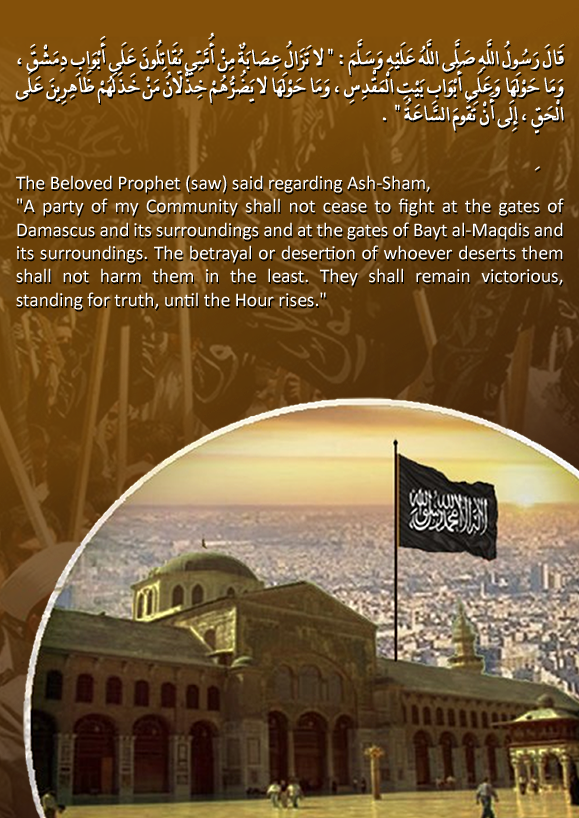 قَالَ رَسُولُ اللَّهِ صَلَّى اللَّهُ عَلَيْهِ وَسَلَّمَ : " لا تَزَالُ عِصَابَةٌ مِنْ أُمَّتِي يُقَاتِلُونَ عَلَى أَبْوَابِ دِمَشْقَ ، وَمَا حَوْلَهَا وَعَلَى أَبْوَابِ بَيْتِ الْمَقْدِسِ ، وَمَا حَوْلَهَا لا يَضُرُّهُمْ خِذْلانُ مَنْ خَذَلَهُمْ ظَاهِرِينَ عَلَى الْحَقِّ ، إِلَى أَنْ تَقُومَ السَّاعَةُ " .

The Beloved Prophet (saw) said regarding Ash-Sham,
"A party of my Community shall not cease to fight at the gates of Damascus and its surroundings and at the gates of Bayt al-Maqdis and its surroundings. The betrayal or desertion of whoever deserts them shall not harm them in the least. They shall remain victorious, standing for truth, until the Hour rises."

لا إله إلا الله محمد رسول الله